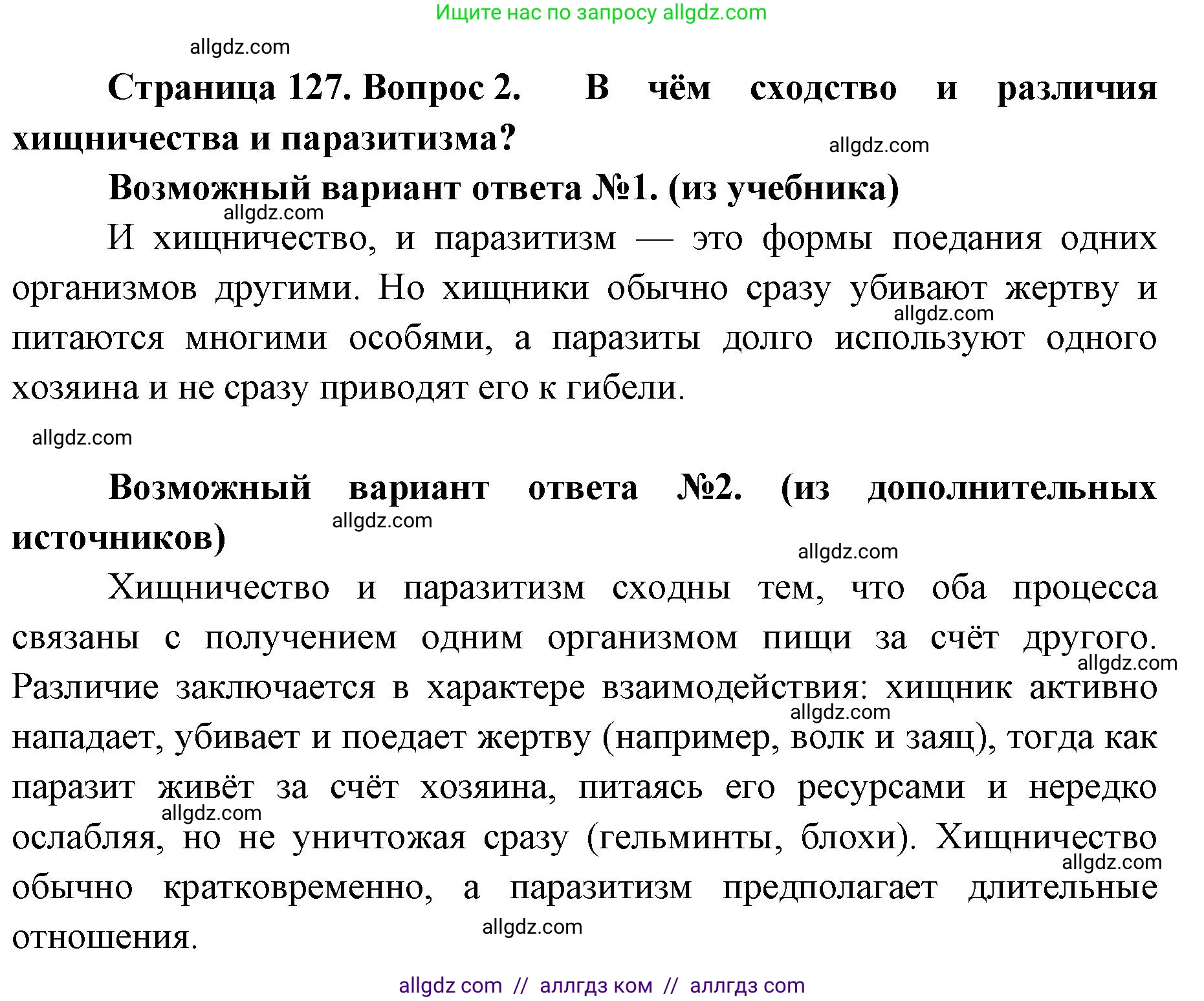 Ищите нас по запросу allgdz.com

allgdz.com

Страница 127. Вопрос 2. В чём сходство и различия хищничества и паразитизма?

allgdz.com

Возможный вариант ответа №1. (из учебника)

allgdz.com

И хищничество, и паразитизм — это формы поедания одних организмов другими. Но хищники обычно сразу убивают жертву и питаются многими особями, а паразиты долго используют одного хозяина и не сразу приводят его к гибели.

allgdz.com

allgdz.com

Возможный вариант ответа №2. (из дополнительных источников)

allgdz.com

allgdz.com

Хищничество и паразитизм сходны тем, что оба процесса связаны с получением одним организмом пищи за счёт другого. Различие заключается в характере взаимодействия: хищник активно нападает, убивает и поедает жертву (например, волк и заяц), тогда как паразит живёт за счёт хозяина, питаясь его ресурсами и нередко ослабляя, но не уничтожая сразу (гельминты, блохи). Хищничество обычно кратковременно, а паразитизм предполагает длительные отношения.

allgdz.com

allgdz.com

allgdz.com

allgdz.com

allgdz.com

allgdz com // аллгдз ком // аллгдз com